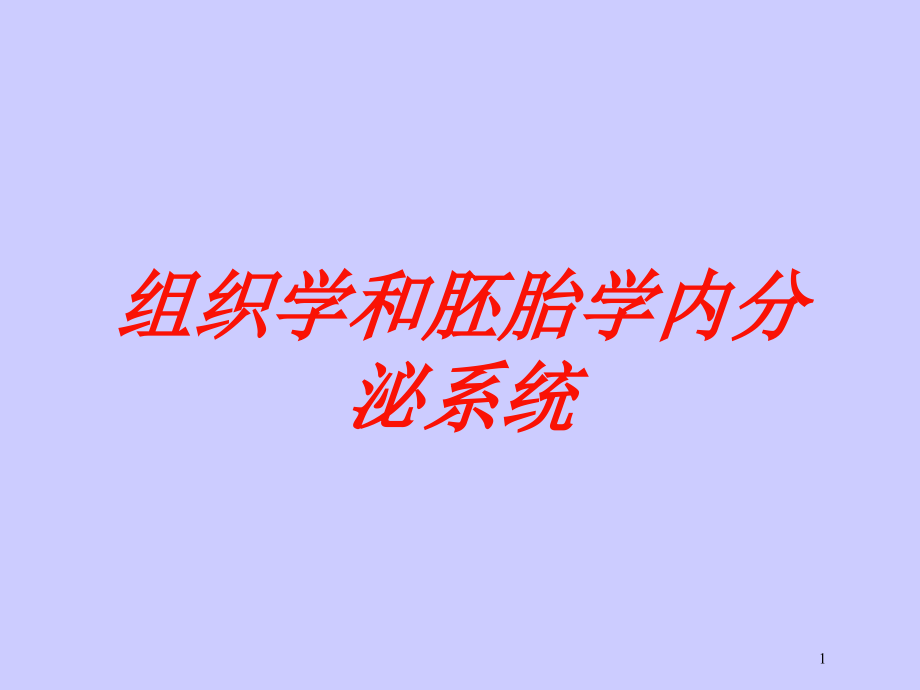 组织学和胚胎学内分泌系统

1